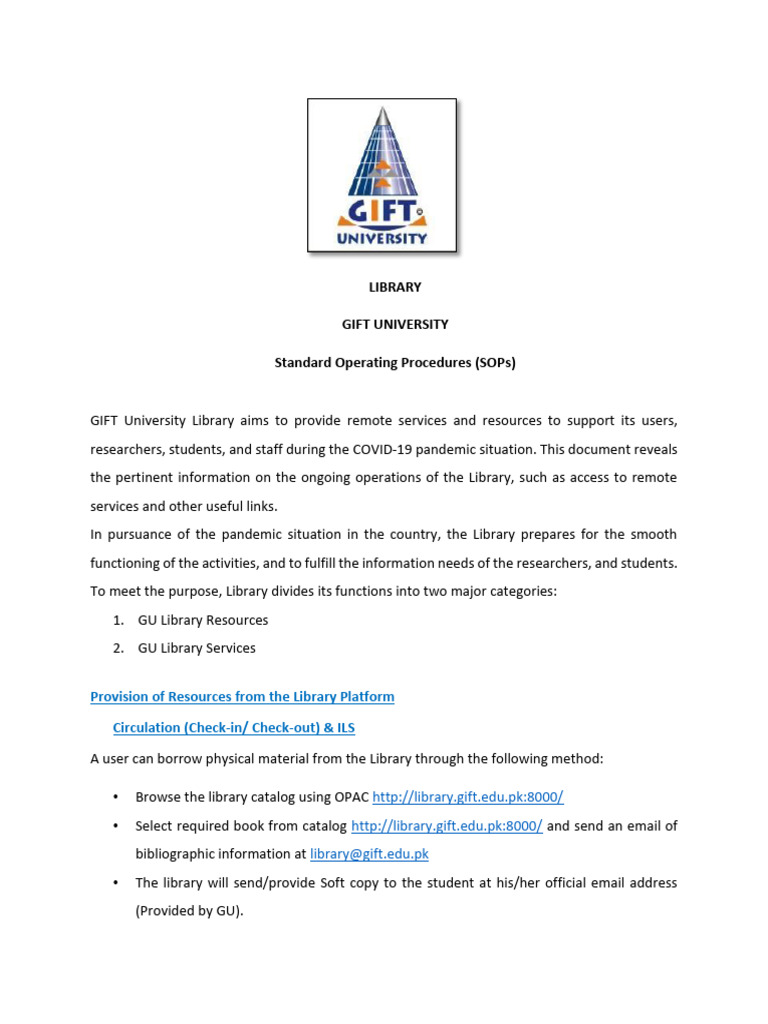 GIFT UNIVERSITY

LIBRARY

GIFT UNIVERSITY

Standard Operating Procedures (SOPs)

GIFT University Library aims to provide remote services and resources to support its users, researchers, students, and staff during the COVID-19 pandemic situation. This document reveals the pertinent information on the ongoing operations of the Library, such as access to remote services and other useful links.
In pursuance of the pandemic situation in the country, the Library prepares for the smooth functioning of the activities, and to fulfill the information needs of the researchers, and students. To meet the purpose, Library divides its functions into two major categories:

1. GU Library Resources
2. GU Library Services

Provision of Resources from the Library Platform

Circulation (Check-in/ Check-out) & ILS

A user can borrow physical material from the Library through the following method:

• Browse the library catalog using OPAC http://library.gift.edu.pk:8000/
• Select required book from catalog http://library.gift.edu.pk:8000/ and send an email of bibliographic information at library@gift.edu.pk
• The library will send/provide Soft copy to the student at his/her official email address (Provided by GU).